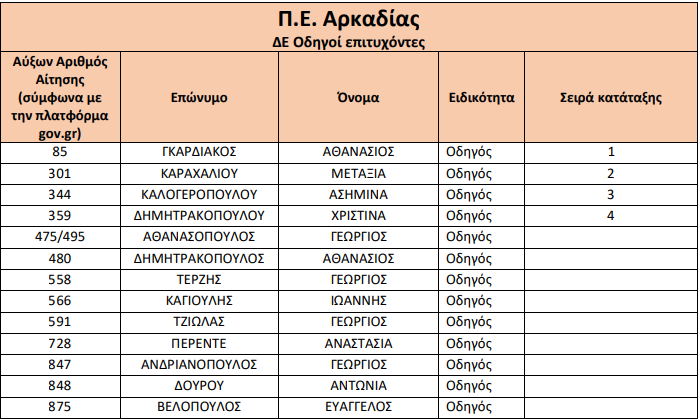 Π.Ε. Αρκαδίας
ΔΕ Οδηγοί επιτυχόντες

| Αύξων Αριθμός Αίτησης (σύμφωνα με την πλατφόρμα gov.gr) | Επώνυμο | Όνομα | Ειδικότητα | Σειρά κατάταξης |
|---|---|---|---|---|
| 85 | ΓΚΑΡΔΙΑΚΟΣ | ΑΘΑΝΑΣΙΟΣ | Οδηγός | 1 |
| 301 | ΚΑΡΑΧΑΛΙΟΥ | ΜΕΤΑΞΙΑ | Οδηγός | 2 |
| 344 | ΚΑΛΟΓΕΡΟΠΟΥΛΟΥ | ΑΣΗΜΙΝΑ | Οδηγός | 3 |
| 359 | ΔΗΜΗΤΡΑΚΟΠΟΥΛΟΥ | ΧΡΙΣΤΙΝΑ | Οδηγός | 4 |
| 475/495 | ΑΘΑΝΑΣΟΠΟΥΛΟΣ | ΓΕΩΡΓΙΟΣ | Οδηγός | |
| 480 | ΔΗΜΗΤΡΑΚΟΠΟΥΛΟΣ | ΑΘΑΝΑΣΙΟΣ | Οδηγός | |
| 558 | ΤΕΡΖΗΣ | ΓΕΩΡΓΙΟΣ | Οδηγός | |
| 566 | ΚΑΓΙΟΥΛΗΣ | ΙΩΑΝΝΗΣ | Οδηγός | |
| 591 | ΤΖΙΩΛΑΣ | ΓΕΩΡΓΙΟΣ | Οδηγός | |
| 728 | ΠΕΡΕΝΤΕ | ΑΝΑΣΤΑΣΙΑ | Οδηγός | |
| 847 | ΑΝΔΡΙΑΝΟΠΟΥΛΟΣ | ΓΕΩΡΓΙΟΣ | Οδηγός | |
| 848 | ΔΟΥΡΟΥ | ΑΝΤΩΝΙΑ | Οδηγός | |
| 875 | ΒΕΛΟΠΟΥΛΟΣ | ΕΥΑΓΓΕΛΟΣ | Οδηγός | |